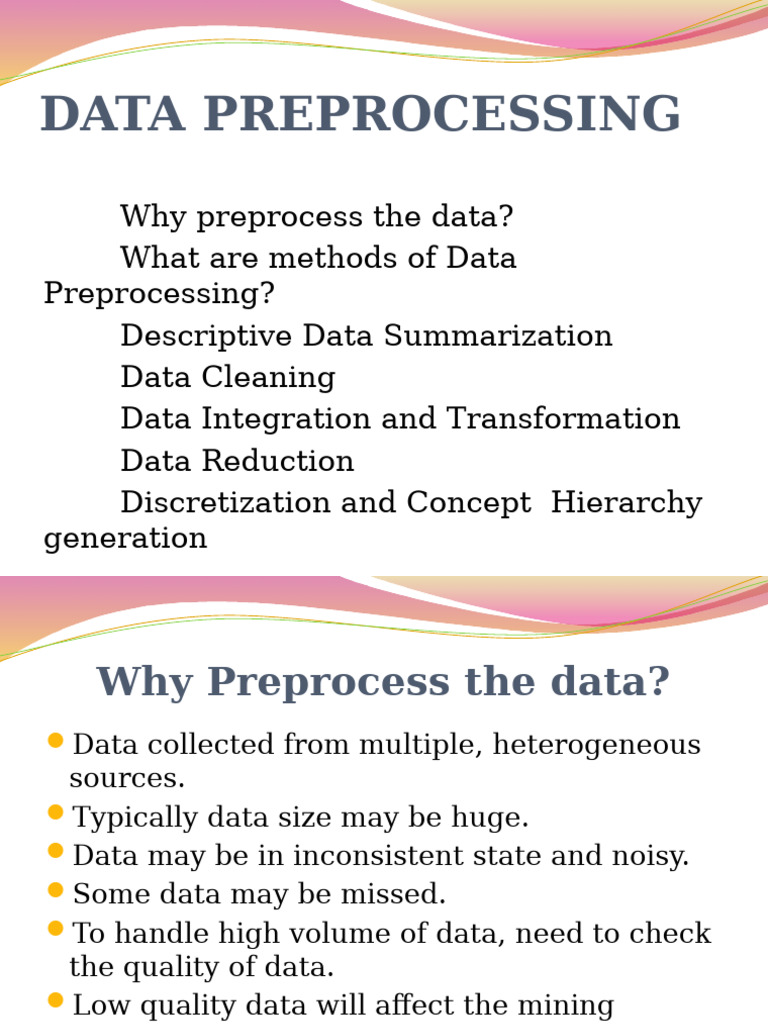 DATA PREPROCESSING

Why preprocess the data?
What are methods of Data Preprocessing?
Descriptive Data Summarization
Data Cleaning
Data Integration and Transformation
Data Reduction
Discretization and Concept Hierarchy generation

Why Preprocess the data?

- Data collected from multiple, heterogeneous sources.
- Typically data size may be huge.
- Data may be in inconsistent state and noisy.
- Some data may be missed.
- To handle high volume of data, need to check the quality of data.
- Low quality data will affect the mining